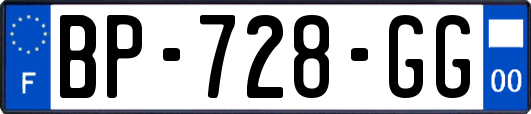 F
BP-728-GG
00